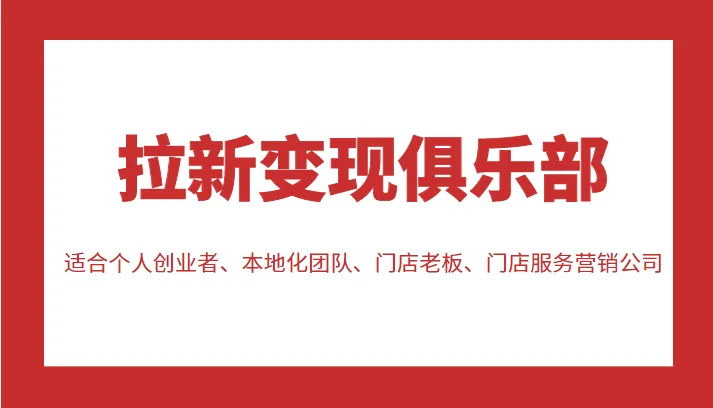 拉新变现俱乐部

适合个人创业者、本地化团队、门店老板、门店服务营销公司